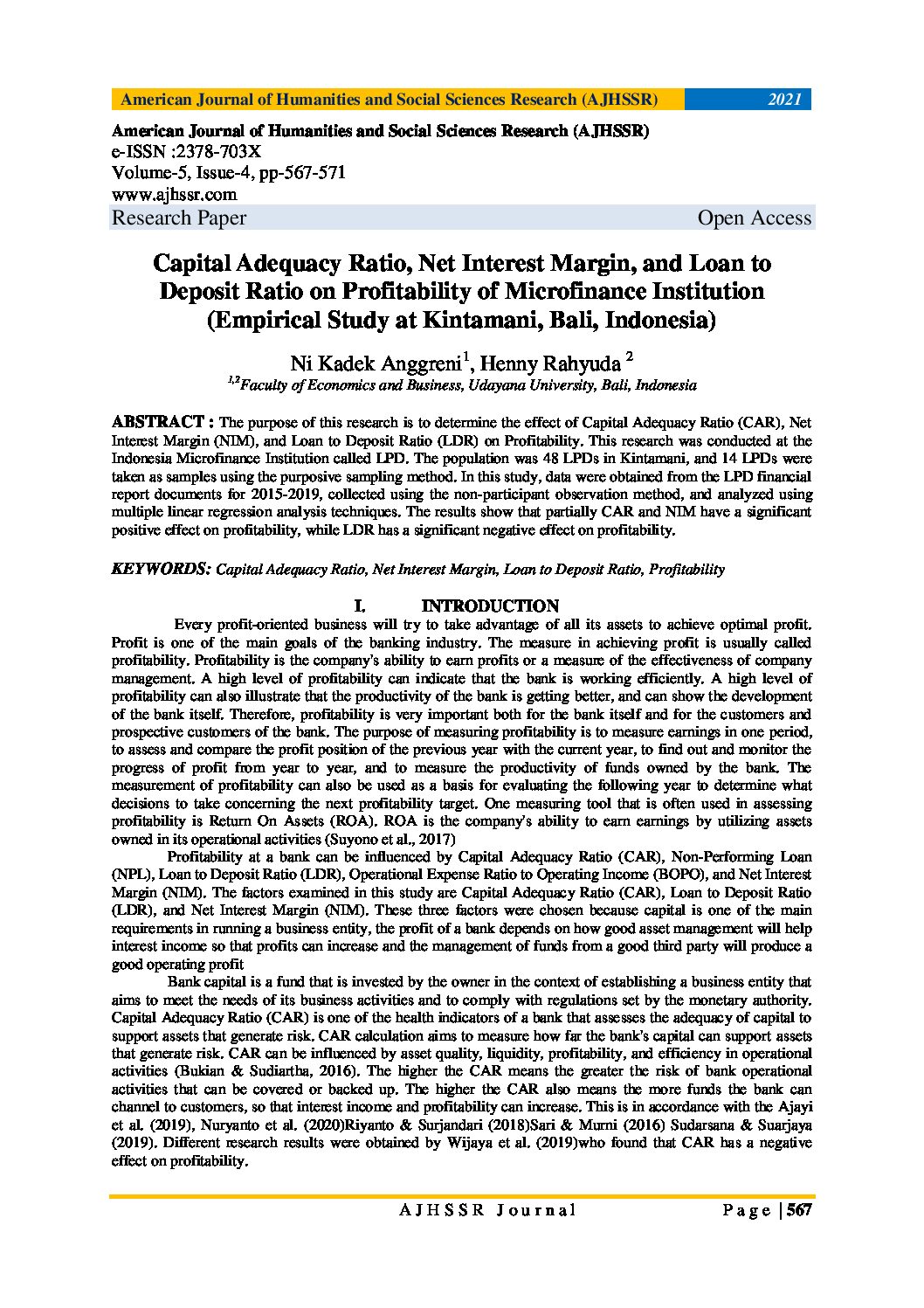 American Journal of Humanities and Social Sciences Research (AJHSSR) 2021

American Journal of Humanities and Social Sciences Research (AJHSSR)
e-ISSN :2378-703X
Volume-5, Issue-4, pp-567-571
www.ajhssr.com
Research Paper Open Access

Capital Adequacy Ratio, Net Interest Margin, and Loan to Deposit Ratio on Profitability of Microfinance Institution (Empirical Study at Kintamani, Bali, Indonesia)

Ni Kadek Anggreni$^1$, Henny Rahyuda $^2$
$^{1,2}$Faculty of Economics and Business, Udayana University, Bali, Indonesia

ABSTRACT : The purpose of this research is to determine the effect of Capital Adequacy Ratio (CAR), Net Interest Margin (NIM), and Loan to Deposit Ratio (LDR) on Profitability. This research was conducted at the Indonesia Microfinance Institution called LPD. The population was 48 LPDs in Kintamani, and 14 LPDs were taken as samples using the purposive sampling method. In this study, data were obtained from the LPD financial report documents for 2015-2019, collected using the non-participant observation method, and analyzed using multiple linear regression analysis techniques. The results show that partially CAR and NIM have a significant positive effect on profitability, while LDR has a significant negative effect on profitability.

KEYWORDS: Capital Adequacy Ratio, Net Interest Margin, Loan to Deposit Ratio, Profitability

I. INTRODUCTION

Every profit-oriented business will try to take advantage of all its assets to achieve optimal profit. Profit is one of the main goals of the banking industry. The measure in achieving profit is usually called profitability. Profitability is the company's ability to earn profits or a measure of the effectiveness of company management. A high level of profitability can indicate that the bank is working efficiently. A high level of profitability can also illustrate that the productivity of the bank is getting better, and can show the development of the bank itself. Therefore, profitability is very important both for the bank itself and for the customers and prospective customers of the bank. The purpose of measuring profitability is to measure earnings in one period, to assess and compare the profit position of the previous year with the current year, to find out and monitor the progress of profit from year to year, and to measure the productivity of funds owned by the bank. The measurement of profitability can also be used as a basis for evaluating the following year to determine what decisions to take concerning the next profitability target. One measuring tool that is often used in assessing profitability is Return On Assets (ROA). ROA is the company's ability to earn earnings by utilizing assets owned in its operational activities (Suyono et al., 2017)

Profitability at a bank can be influenced by Capital Adequacy Ratio (CAR), Non-Performing Loan (NPL), Loan to Deposit Ratio (LDR), Operational Expense Ratio to Operating Income (BOPO), and Net Interest Margin (NIM). The factors examined in this study are Capital Adequacy Ratio (CAR), Loan to Deposit Ratio (LDR), and Net Interest Margin (NIM). These three factors were chosen because capital is one of the main requirements in running a business entity, the profit of a bank depends on how good asset management will help interest income so that profits can increase and the management of funds from a good third party will produce a good operating profit

Bank capital is a fund that is invested by the owner in the context of establishing a business entity that aims to meet the needs of its business activities and to comply with regulations set by the monetary authority. Capital Adequacy Ratio (CAR) is one of the health indicators of a bank that assesses the adequacy of capital to support assets that generate risk. CAR calculation aims to measure how far the bank's capital can support assets that generate risk. CAR can be influenced by asset quality, liquidity, profitability, and efficiency in operational activities (Bukian & Sudiartha, 2016). The higher the CAR means the greater the risk of bank operational activities that can be covered or backed up. The higher the CAR also means the more funds the bank can channel to customers, so that interest income and profitability can increase. This is in accordance with the Ajayi et al. (2019), Nuryanto et al. (2020)Riyanto & Surjandari (2018)Sari & Murni (2016) Sudarsana & Suarjaya (2019). Different research results were obtained by Wijaya et al. (2019)who found that CAR has a negative effect on profitability.

AJHSSR Journal Page | 567